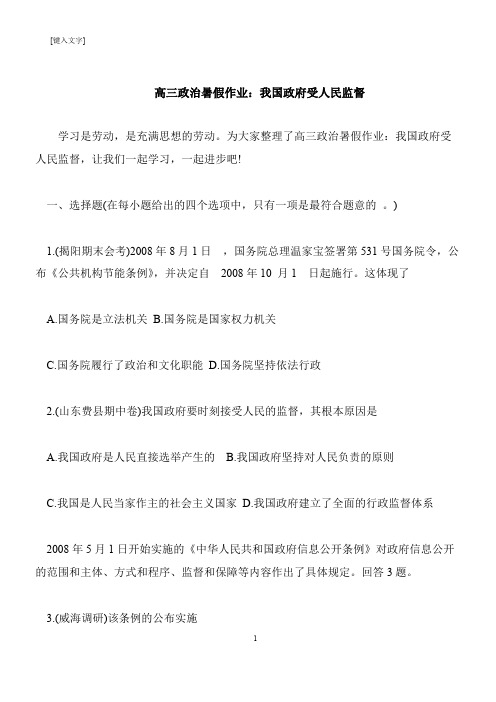 [键入文字]

高三政治暑假作业：我国政府受人民监督

学习是劳动，是充满思想的劳动。为大家整理了高三政治暑假作业：我国政府受人民监督，让我们一起学习，一起进步吧!

一、选择题(在每小题给出的四个选项中，只有一项是最符合题意的 。)

1.(揭阳期末会考)2008 年 8 月 1 日 ，国务院总理温家宝签署第 531 号国务院令，公布《公共机构节能条例》，并决定自 2008 年 10 月 1 日起施行。这体现了

A.国务院是立法机关 B.国务院是国家权力机关

C.国务院履行了政治和文化职能 D.国务院坚持依法行政

2.(山东费县期中卷)我国政府要时刻接受人民的监督，其根本原因是

A.我国政府是人民直接选举产生的 B.我国政府坚持对人民负责的原则

C.我国是人民当家作主的社会主义国家 D.我国政府建立了全面的行政监督体系

2008 年 5 月 1 日开始实施的《中华人民共和国政府信息公开条例》对政府信息公开的范围和主体、方式和程序、监督和保障等内容作出了具体规定。回答 3 题。

3.(威海调研)该条例的公布实施

1